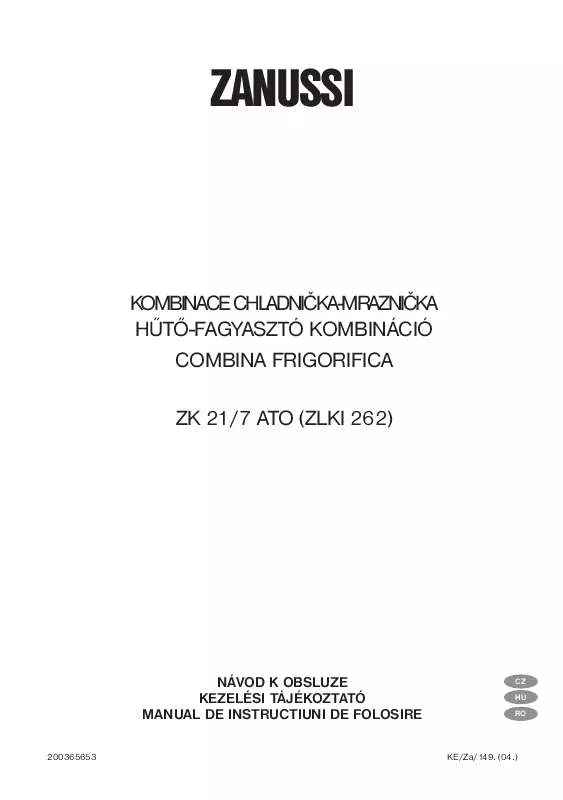 ZANUSSI

KOMBINACE CHLADNIČKA-MRAZNIČKA
HŰTŐ-FAGYASZTÓ KOMBINÁCIÓ
COMBINA FRIGORIFICA

ZK 21/7 ATO (ZLKI 262)

NÁVOD K OBSLUZE
KEZELÉSI TÁJÉKOZTATÓ
MANUAL DE INSTRUCTIUNI DE FOLOSIRE

CZ
HU
RO

200365653

KE/Za/149. (04.)